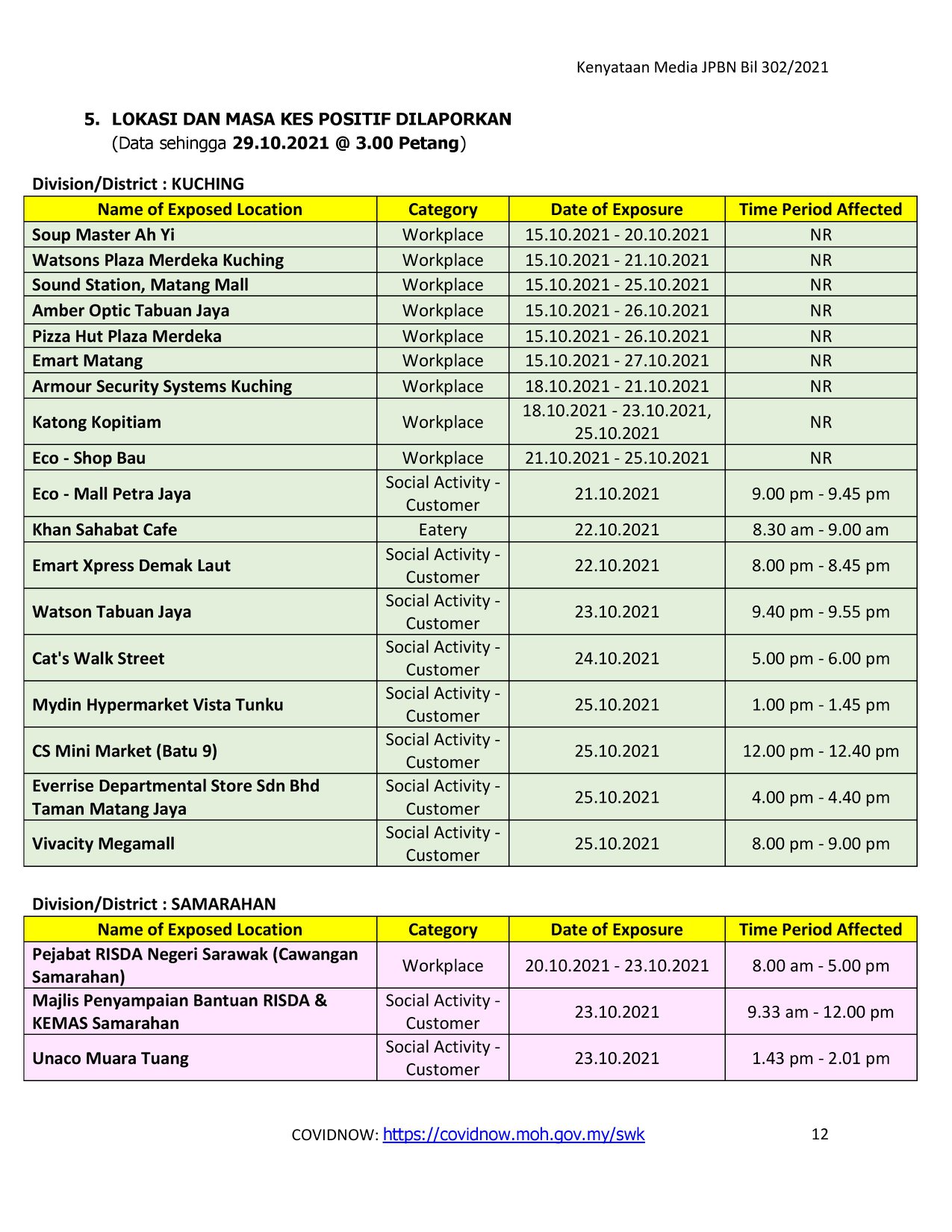 Kenyataan Media JPBN Bil 302/2021

5. LOKASI DAN MASA KES POSITIF DILAPORKAN
(Data sehingga 29.10.2021 @ 3.00 Petang)

Division/District : KUCHING

| Name of Exposed Location | Category | Date of Exposure | Time Period Affected |
|---|---|---|---|
| Soup Master Ah Yi | Workplace | 15.10.2021 - 20.10.2021 | NR |
| Watsons Plaza Merdeka Kuching | Workplace | 15.10.2021 - 21.10.2021 | NR |
| Sound Station, Matang Mall | Workplace | 15.10.2021 - 25.10.2021 | NR |
| Amber Optic Tabuan Jaya | Workplace | 15.10.2021 - 26.10.2021 | NR |
| Pizza Hut Plaza Merdeka | Workplace | 15.10.2021 - 26.10.2021 | NR |
| Emart Matang | Workplace | 15.10.2021 - 27.10.2021 | NR |
| Armour Security Systems Kuching | Workplace | 18.10.2021 - 21.10.2021 | NR |
| Katong Kopitiam | Workplace | 18.10.2021 - 23.10.2021, 25.10.2021 | NR |
| Eco - Shop Bau | Workplace | 21.10.2021 - 25.10.2021 | NR |
| Eco - Mall Petra Jaya | Social Activity - Customer | 21.10.2021 | 9.00 pm - 9.45 pm |
| Khan Sahabat Cafe | Eatery | 22.10.2021 | 8.30 am - 9.00 am |
| Emart Xpress Demak Laut | Social Activity - Customer | 22.10.2021 | 8.00 pm - 8.45 pm |
| Watson Tabuan Jaya | Social Activity - Customer | 23.10.2021 | 9.40 pm - 9.55 pm |
| Cat's Walk Street | Social Activity - Customer | 24.10.2021 | 5.00 pm - 6.00 pm |
| Mydin Hypermarket Vista Tunku | Social Activity - Customer | 25.10.2021 | 1.00 pm - 1.45 pm |
| CS Mini Market (Batu 9) | Social Activity - Customer | 25.10.2021 | 12.00 pm - 12.40 pm |
| Everrise Departmental Store Sdn Bhd Taman Matang Jaya | Social Activity - Customer | 25.10.2021 | 4.00 pm - 4.40 pm |
| Vivacity Megamall | Social Activity - Customer | 25.10.2021 | 8.00 pm - 9.00 pm |

Division/District : SAMARAHAN

| Name of Exposed Location | Category | Date of Exposure | Time Period Affected |
|---|---|---|---|
| Pejabat RISDA Negeri Sarawak (Cawangan Samarahan) | Workplace | 20.10.2021 - 23.10.2021 | 8.00 am - 5.00 pm |
| Majlis Penyampaian Bantuan RISDA & KEMAS Samarahan | Social Activity - Customer | 23.10.2021 | 9.33 am - 12.00 pm |
| Unaco Muara Tuang | Social Activity - Customer | 23.10.2021 | 1.43 pm - 2.01 pm |

COVIDNOW: https://covidnow.moh.gov.my/swk 12